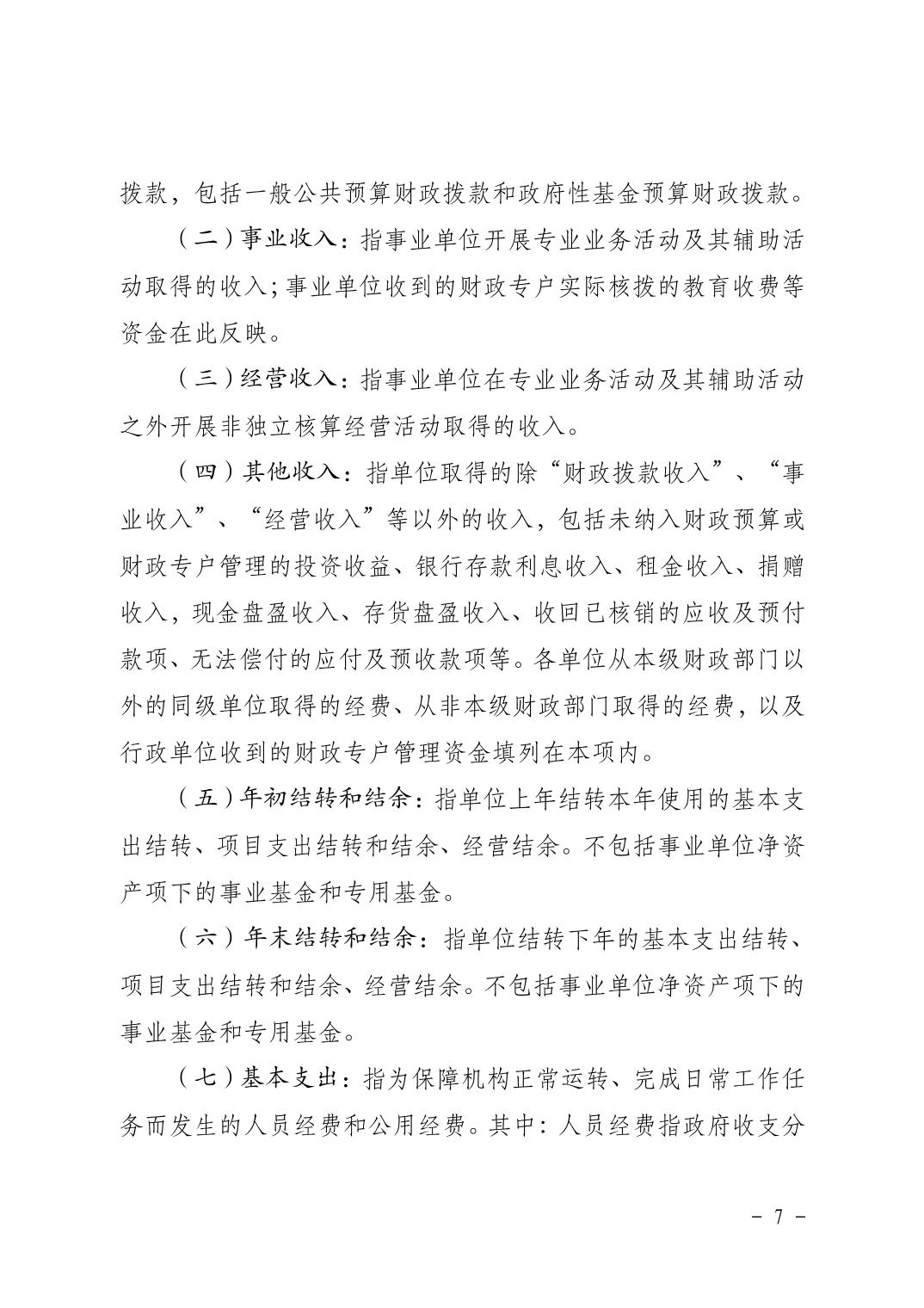 拨款，包括一般公共预算财政拨款和政府性基金预算财政拨款。

（二）事业收入：指事业单位开展专业业务活动及其辅助活动取得的收入；事业单位收到的财政专户实际核拨的教育收费等资金在此反映。

（三）经营收入：指事业单位在专业业务活动及其辅助活动之外开展非独立核算经营活动取得的收入。

（四）其他收入：指单位取得的除“财政拨款收入”、“事业收入”、“经营收入”等以外的收入，包括未纳入财政预算或财政专户管理的投资收益、银行存款利息收入、租金收入、捐赠收入，现金盘盈收入、存货盘盈收入、收回已核销的应收及预付款项、无法偿付的应付及预收款项等。各单位从本级财政部门以外的同级单位取得的经费、从非本级财政部门取得的经费，以及行政单位收到的财政专户管理资金填列在本项内。

（五）年初结转和结余：指单位上年结转本年使用的基本支出结转、项目支出结转和结余、经营结余。不包括事业单位净资产项下的事业基金和专用基金。

（六）年末结转和结余：指单位结转下年的基本支出结转、项目支出结转和结余、经营结余。不包括事业单位净资产项下的事业基金和专用基金。

（七）基本支出：指为保障机构正常运转、完成日常工作任务而发生的人员经费和公用经费。其中：人员经费指政府收支分

- 7 -